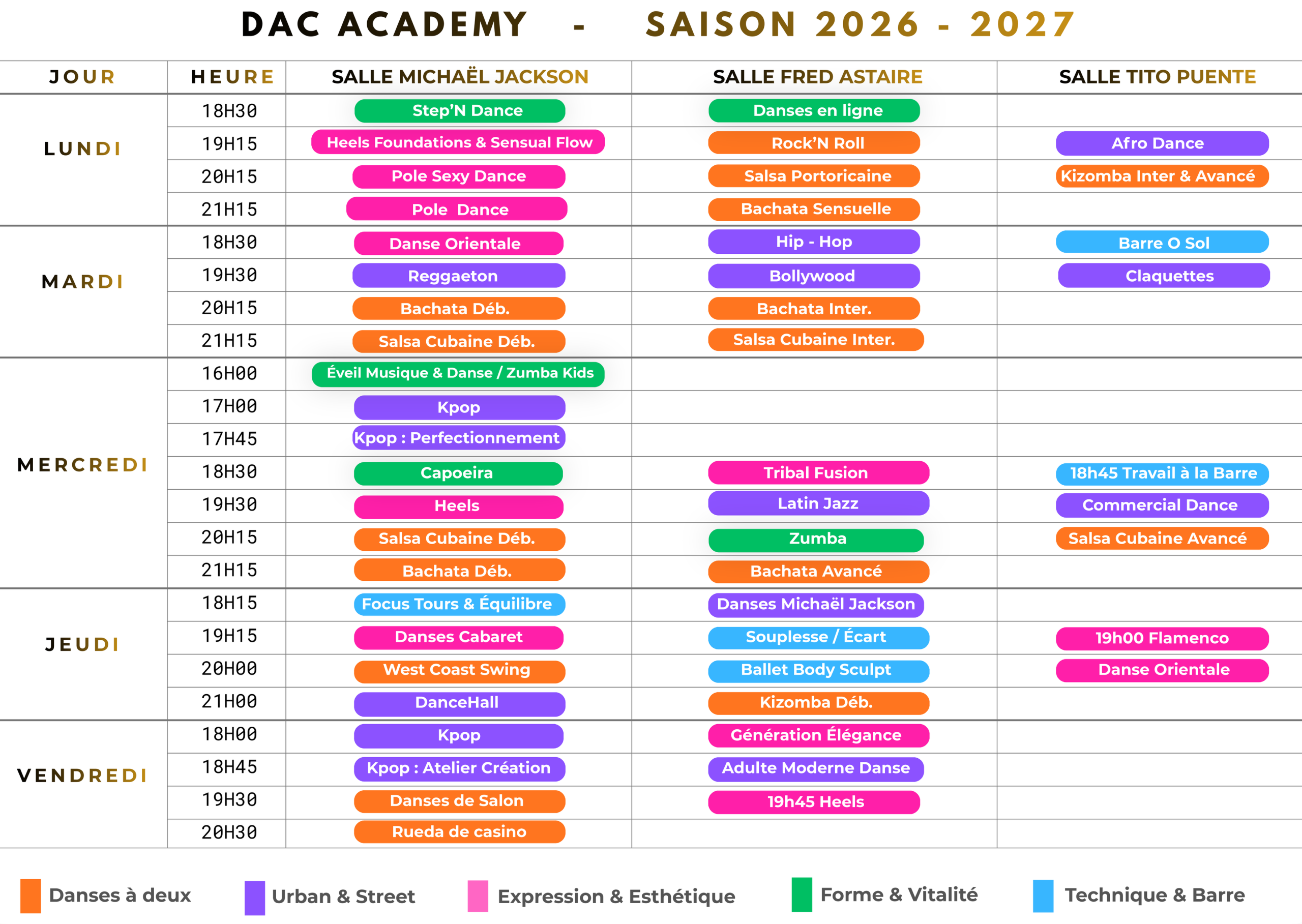 DAC ACADEMY - SAISON 2026 - 2027

| JOUR | HEURE | SALLE MICHAËL JACKSON | SALLE FRED ASTAIRE | SALLE TITO PUENTE |
|---|---|---|---|---|
| LUNDI | 18H30 | Step'N Dance | Danses en ligne | |
| | 19H15 | Heels Foundations & Sensual Flow | Rock'N Roll | Afro Dance |
| | 20H15 | Pole Sexy Dance | Salsa Portoricaine | Kizomba Inter & Avancé |
| | 21H15 | Pole Dance | Bachata Sensuelle | |
| MARDI | 18H30 | Danse Orientale | Hip - Hop | Barre O Sol |
| | 19H30 | Reggaeton | Bollywood | Claquettes |
| | 20H15 | Bachata Déb. | Bachata Inter. | |
| | 21H15 | Salsa Cubaine Déb. | Salsa Cubaine Inter. | |
| MERCREDI | 16H00 | Éveil Musique & Danse / Zumba Kids | | |
| | 17H00 | Kpop | | |
| | 17H45 | Kpop : Perfectionnement | | |
| | 18H30 | Capoeira | Tribal Fusion | 18h45 Travail à la Barre |
| | 19H30 | Heels | Latin Jazz | Commercial Dance |
| | 20H15 | Salsa Cubaine Déb. | Zumba | Salsa Cubaine Avancé |
| | 21H15 | Bachata Déb. | Bachata Avancé | |
| JEUDI | 18H15 | Focus Tours & Équilibre | Danses Michaël Jackson | |
| | 19H15 | Danses Cabaret | Souplesse / Écart | 19h00 Flamenco |
| | 20H00 | West Coast Swing | Ballet Body Sculpt | Danse Orientale |
| | 21H00 | DanceHall | Kizomba Déb. | |
| VENDREDI | 18H00 | Kpop | Génération Élégance | |
| | 18H45 | Kpop : Atelier Création | Adulte Moderne Danse | |
| | 19H30 | Danses de Salon | 19h45 Heels | |
| | 20H30 | Rueda de casino | | |

Danses à deux Urban & Street Expression & Esthétique Forme & Vitalité Technique & Barre